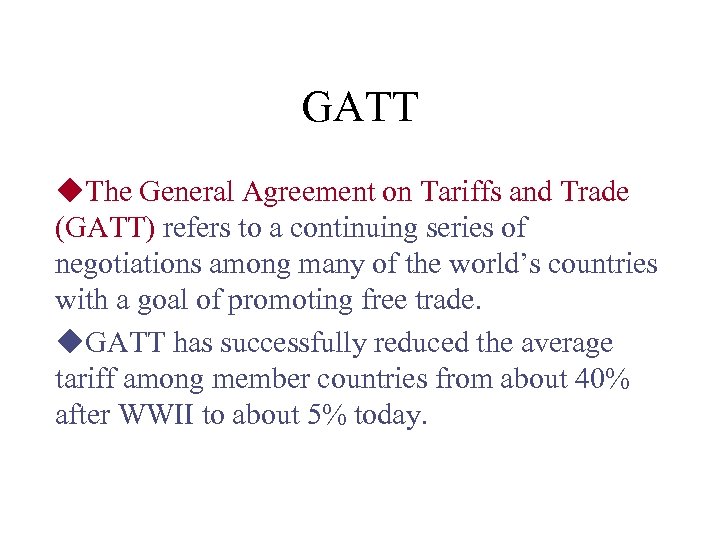 GATT

◆The General Agreement on Tariffs and Trade (GATT) refers to a continuing series of negotiations among many of the world's countries with a goal of promoting free trade.

◆GATT has successfully reduced the average tariff among member countries from about 40% after WWII to about 5% today.